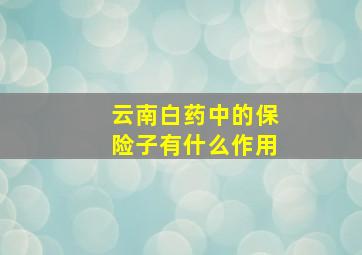 云南白药中的保险子有什么作用